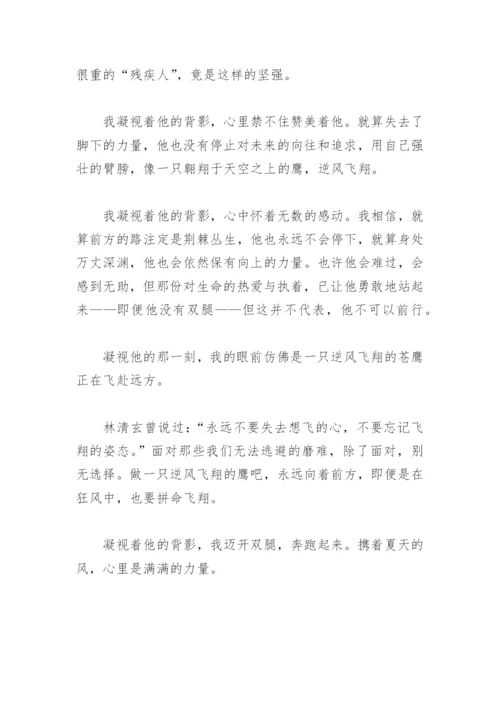 很重的“残疾人”，竟是这样的坚强。

我凝视着他的背影，心里禁不住赞美着他。就算失去了脚下的力量，他也没有停止对未来的向往和追求，用自己强壮的臂膀，像一只翱翔于天空之上的鹰，逆风飞翔。

我凝视着他的背影，心中怀着无数的感动。我相信，就算前方的路注定是荆棘丛生，他也永远不会停下，就算身处万丈深渊，他也会依然保有向上的力量。也许他会难过，会感到无助，但那份对生命的热爱与执着，已让他勇敢地站起来——即便他没有双腿——但这并不代表，他不可以前行。

凝视他的那一刻，我的眼前仿佛是一只逆风飞翔的苍鹰正在飞赴远方。

林清玄曾说过：“永远不要失去想飞的心，不要忘记飞翔的姿态。”面对那些我们无法逃避的磨难，除了面对，别无选择。做一只逆风飞翔的鹰吧，永远向着前方，即便是在狂风中，也要拼命飞翔。

凝视着他的背影，我迈开双腿，奔跑起来。携着夏天的风，心里是满满的力量。